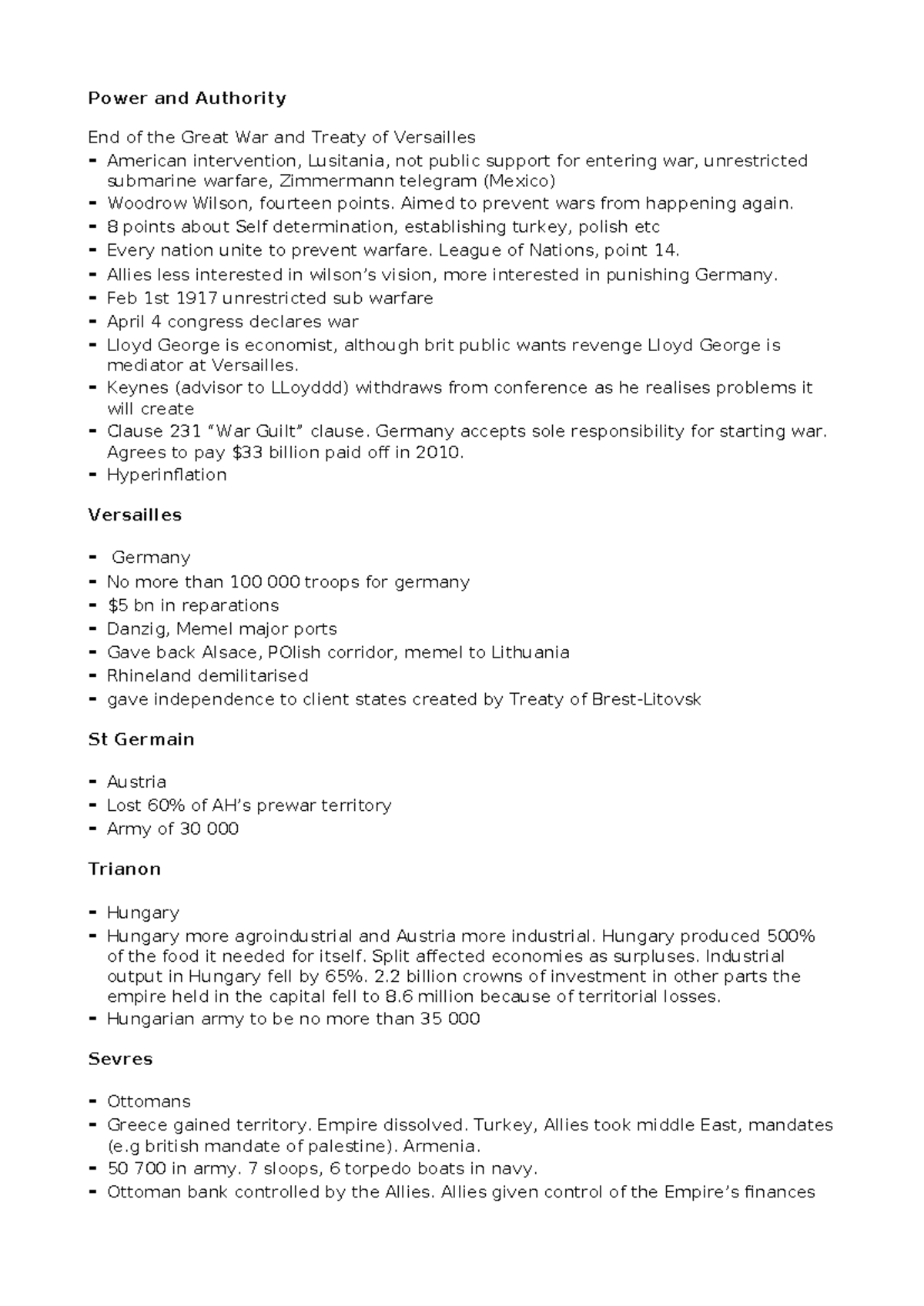 Power and Authority

End of the Great War and Treaty of Versailles
- American intervention, Lusitania, not public support for entering war, unrestricted submarine warfare, Zimmermann telegram (Mexico)
- Woodrow Wilson, fourteen points. Aimed to prevent wars from happening again.
- 8 points about Self determination, establishing turkey, polish etc
- Every nation unite to prevent warfare. League of Nations, point 14.
- Allies less interested in wilson's vision, more interested in punishing Germany.
- Feb 1st 1917 unrestricted sub warfare
- April 4 congress declares war
- Lloyd George is economist, although brit public wants revenge Lloyd George is mediator at Versailles.
- Keynes (advisor to LLoyddd) withdraws from conference as he realises problems it will create
- Clause 231 "War Guilt" clause. Germany accepts sole responsibility for starting war. Agrees to pay $33 billion paid off in 2010.
- Hyperinflation

Versailles

- Germany
- No more than 100 000 troops for germany
- $5 bn in reparations
- Danzig, Memel major ports
- Gave back Alsace, POlish corridor, memel to Lithuania
- Rhineland demilitarised
- gave independence to client states created by Treaty of Brest-Litovsk

St Germain

- Austria
- Lost 60% of AH's prewar territory
- Army of 30 000

Trianon

- Hungary
- Hungary more agroindustrial and Austria more industrial. Hungary produced 500% of the food it needed for itself. Split affected economies as surpluses. Industrial output in Hungary fell by 65%. 2.2 billion crowns of investment in other parts the empire held in the capital fell to 8.6 million because of territorial losses.
- Hungarian army to be no more than 35 000

Sevres

- Ottomans
- Greece gained territory. Empire dissolved. Turkey, Allies took middle East, mandates (e.g british mandate of palestine). Armenia.
- 50 700 in army. 7 sloops, 6 torpedo boats in navy.
- Ottoman bank controlled by the Allies. Allies given control of the Empire's finances